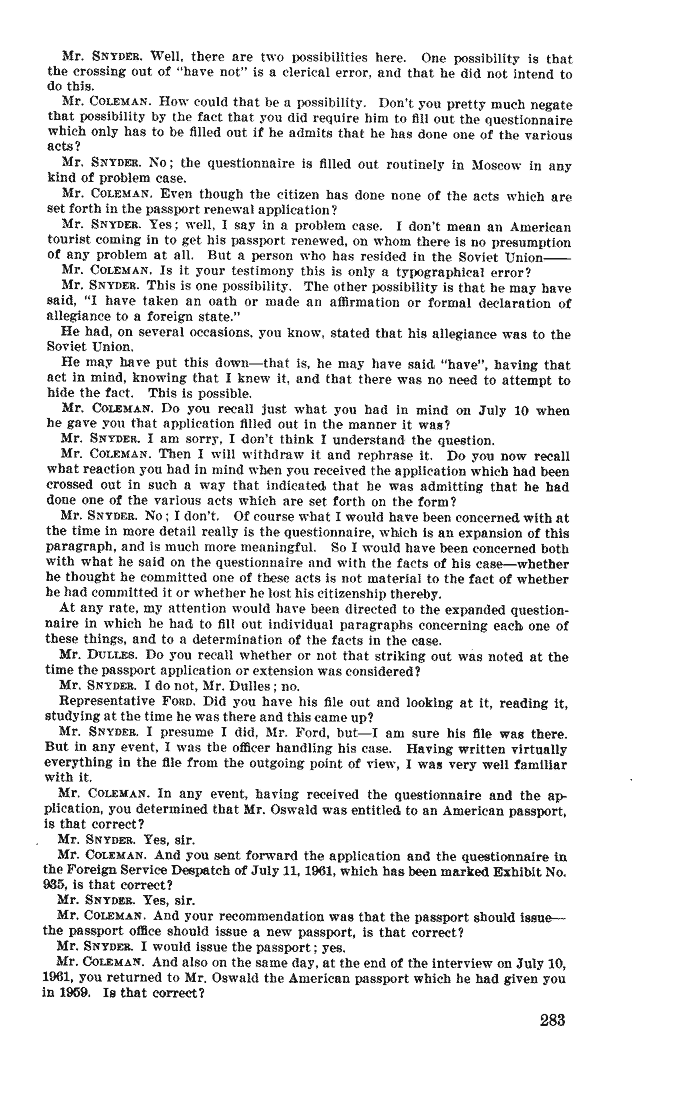 Mr. SNYDER. Well, there are two possibilities here. One possibility is that the crossing out of "have not" is a clerical error, and that he did not intend to do this.

Mr. COLEMAN. How could that be a possibility. Don't you pretty much negate that possibility by the fact that you did require him to fill out the questionnaire which only has to be filled out if he admits that he has done one of the various acts?

Mr. SNYDER. No; the questionnaire is filled out routinely in Moscow in any kind of problem case.

Mr. COLEMAN. Even though the citizen has done none of the acts which are set forth in the passport renewal application?

Mr. SNYDER. Yes; well, I say in a problem case. I don't mean an American tourist coming in to get his passport renewed, on whom there is no presumption of any problem at all. But a person who has resided in the Soviet Union——

Mr. COLEMAN. Is it your testimony this is only a typographical error?

Mr. SNYDER. This is one possibility. The other possibility is that he may have said, "I have taken an oath or made an affirmation or formal declaration of allegiance to a foreign state."

He had, on several occasions, you know, stated that his allegiance was to the Soviet Union.

He may have put this down—that is, he may have said "have", having that act in mind, knowing that I knew it, and that there was no need to attempt to hide the fact. This is possible.

Mr. COLEMAN. Do you recall just what you had in mind on July 10 when he gave you that application filled out in the manner it was?

Mr. SNYDER. I am sorry, I don't think I understand the question.

Mr. COLEMAN. Then I will withdraw it and rephrase it. Do you now recall what reaction you had in mind when you received the application which had been crossed out in such a way that indicated that he was admitting that he had done one of the various acts which are set forth on the form?

Mr. SNYDER. No; I don't. Of course what I would have been concerned with at the time in more detail really is the questionnaire, which is an expansion of this paragraph, and is much more meaningful. So I would have been concerned both with what he said on the questionnaire and with the facts of his case—whether he thought he committed one of these acts is not material to the fact of whether he had committed it or whether he lost his citizenship thereby.

At any rate, my attention would have been directed to the expanded questionnaire in which he had to fill out individual paragraphs concerning each one of these things, and to a determination of the facts in the case.

Mr. DULLES. Do you recall whether or not that striking out was noted at the time the passport application or extension was considered?

Mr. SNYDER. I do not, Mr. Dulles; no.

Representative FORD. Did you have his file out and looking at it, reading it, studying at the time he was there and this came up?

Mr. SNYDER. I presume I did, Mr. Ford, but—I am sure his file was there. But in any event, I was the officer handling his case. Having written virtually everything in the file from the outgoing point of view, I was very well familiar with it.

Mr. COLEMAN. In any event, having received the questionnaire and the application, you determined that Mr. Oswald was entitled to an American passport, is that correct?

Mr. SNYDER. Yes, sir.

Mr. COLEMAN. And you sent forward the application and the questionnaire in the Foreign Service Despatch of July 11, 1961, which has been marked Exhibit No. 935, is that correct?

Mr. SNYDER. Yes, sir.

Mr. COLEMAN. And your recommendation was that the passport should issue—the passport office should issue a new passport, is that correct?

Mr. SNYDER. I would issue the passport; yes.

Mr. COLEMAN. And also on the same day, at the end of the interview on July 10, 1961, you returned to Mr. Oswald the American passport which he had given you in 1959. Is that correct?

283